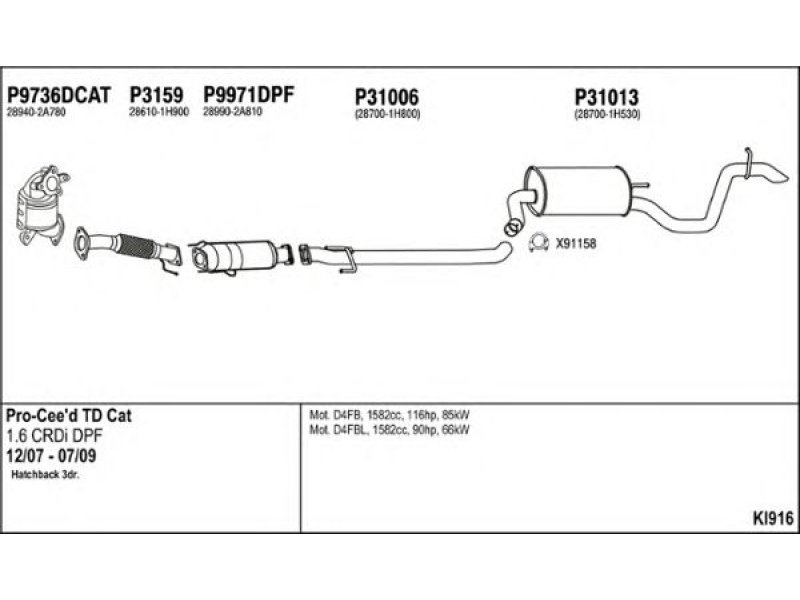 P9736DCAT
28940-2A780

P3159
28610-1H900

P9971DPF
28990-2A810

P31006
(28700-1H800)

P31013
(28700-1H530)

X91158

Pro-Cee'd TD Cat
1.6 CRDi DPF
12/07 - 07/09
Hatchback 3dr.

Mot. D4FB, 1582cc, 116hp, 85kW
Mot. D4FBL, 1582cc, 90hp, 66kW

KI916